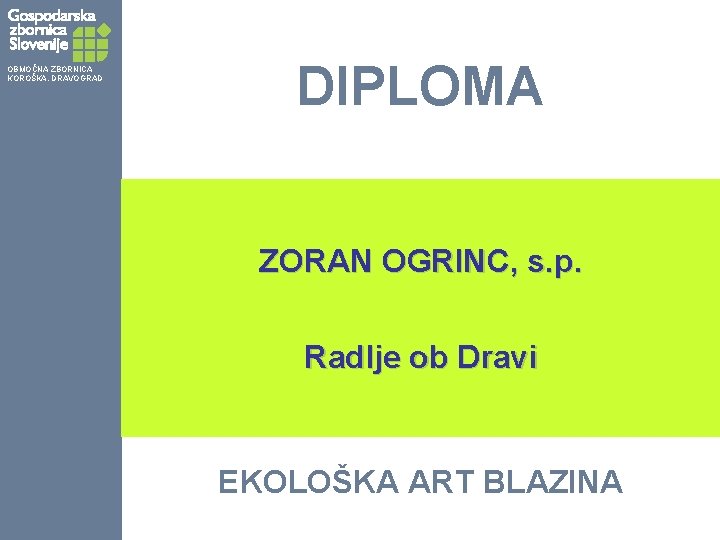 Gospodarska zbornica Slovenije

OBMOČNA ZBORNICA KOROŠKA, DRAVOGRAD

DIPLOMA

ZORAN OGRINC, s.p.

Radlje ob Dravi

EKOLOŠKA ART BLAZINA